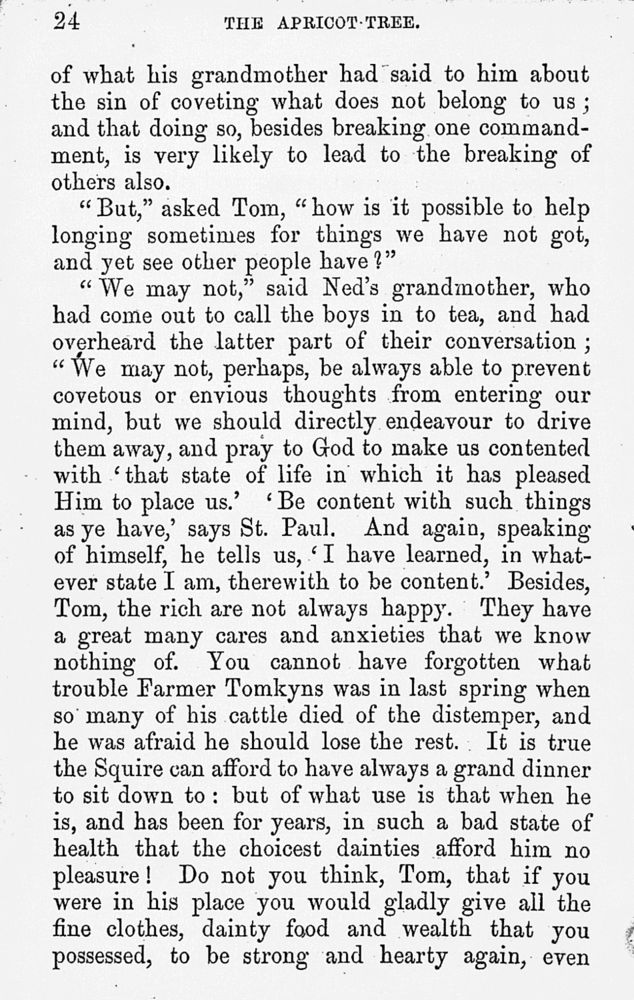 24 THE APRICOT-TREE.

of what his grandmother had said to him about the sin of coveting what does not belong to us; and that doing so, besides breaking one commandment, is very likely to lead to the breaking of others also.

"But," asked Tom, "how is it possible to help longing sometimes for things we have not got, and yet see other people have?"

"We may not," said Ned's grandmother, who had come out to call the boys in to tea, and had overheard the latter part of their conversation; "We may not, perhaps, be always able to prevent covetous or envious thoughts from entering our mind, but we should directly endeavour to drive them away, and pray to God to make us contented with 'that state of life in which it has pleased Him to place us.' 'Be content with such things as ye have,' says St. Paul. And again, speaking of himself, he tells us, 'I have learned, in whatever state I am, therewith to be content.' Besides, Tom, the rich are not always happy. They have a great many cares and anxieties that we know nothing of. You cannot have forgotten what trouble Farmer Tomkyns was in last spring when so many of his cattle died of the distemper, and he was afraid he should lose the rest. It is true the Squire can afford to have always a grand dinner to sit down to: but of what use is that when he is, and has been for years, in such a bad state of health that the choicest dainties afford him no pleasure! Do not you think, Tom, that if you were in his place you would gladly give all the fine clothes, dainty food and wealth that you possessed, to be strong and hearty again, even